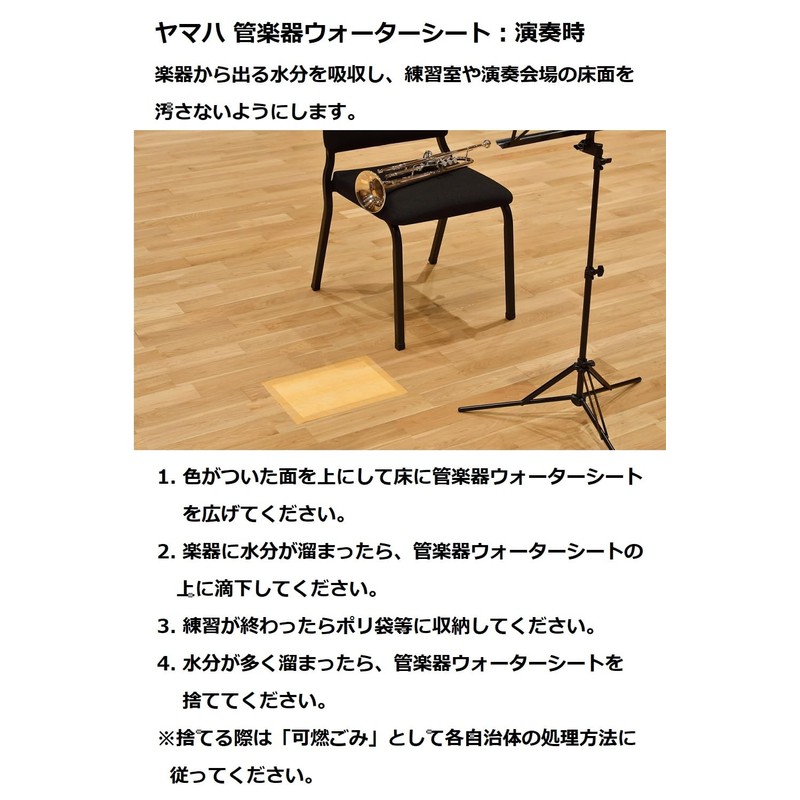 ヤマハ 管楽器ウォーターシート：演奏時

楽器から出る水分を吸収し、練習室や演奏会場の床面を汚さないようにします。

1.色がついた面を上にして床に管楽器ウォーターシートを広げてください。

2.楽器に水分が溜まったら、管楽器ウォーターシートの上に滴下してください。

3.練習が終わったらポリ袋等に収納してください。

4.水分が多く溜まったら、管楽器ウォーターシートを捨ててください。

※捨てる際は「可燃ごみ」として各自治体の処理方法に従ってください。